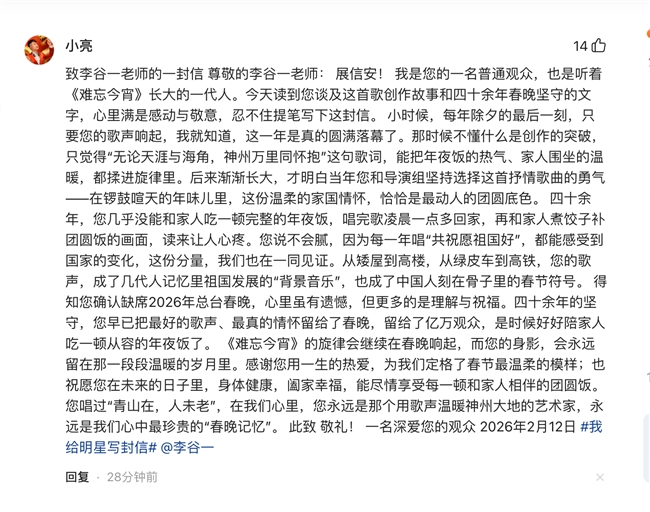 小亮

14

致李谷一老师的一封信 尊敬的李谷一老师： 展信安！ 我是您的一名普通观众，也是听着《难忘今宵》长大的一代人。今天读到您谈及这首歌创作故事和四十余年春晚坚守的文字，心里满是感动与敬意，忍不住提笔写下这封信。 小时候，每年除夕的最后一刻，只要您的歌声响起，我就知道，这一年是真的圆满落幕了。那时候不懂什么是创作的突破，只觉得“无论天涯与海角，神州万里同怀抱”这句歌词，能把年夜饭的热气、家人围坐的温暖，都揉进旋律里。后来渐渐长大，才明白当年您和导演组坚持选择这首抒情歌曲的勇气——在锣鼓喧天的年味儿里，这份温柔的家国情怀，恰恰是最动人的团圆底色。 四十余年，您几乎没能和家人吃一顿完整的年夜饭，唱完歌凌晨一点多回家，再和家人煮饺子补团圆饭的画面，读来让人心疼。您说不会腻，因为每一年唱“共祝愿祖国好”，都能感受到国家的变化，这份分量，我们也在一同见证。从矮屋到高楼，从绿皮车到高铁，您的歌声，成了几代人记忆里祖国发展的“背景音乐”，也成了中国人刻在骨子里的春节符号。 得知您确认缺席2026年总台春晚，心里虽有遗憾，但更多的是理解与祝福。四十余年的坚守，您早已把最好的歌声、最真的情怀留给了春晚，留给了亿万观众，是时候好好陪家人吃一顿从容的年夜饭了。 《难忘今宵》的旋律会继续在春晚响起，而您的身影，会永远留在那一段段温暖的岁月里。感谢您用一生的热爱，为我们定格了春节最温柔的模样；也祝愿您在未来的日子里，身体健康，阖家幸福，能尽情享受每一顿和家人相伴的团圆饭。您唱过“青山在，人未老”，在我们心里，您永远是那个用歌声温暖神州大地的艺术家，永远是我们心中最珍贵的“春晚记忆”。 此致 敬礼！ 一名深爱您的观众 2026年2月12日 #我给明星写封信# @李谷一

回复 · 28分钟前